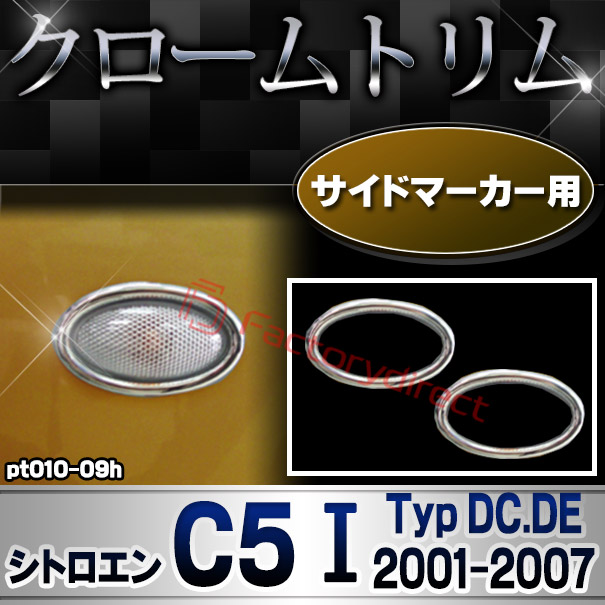 クロームトリム

サイドマーカー用

Factorydirect

pt010-09h

シトロエン C5 I Typ DC.DE 2001-2007